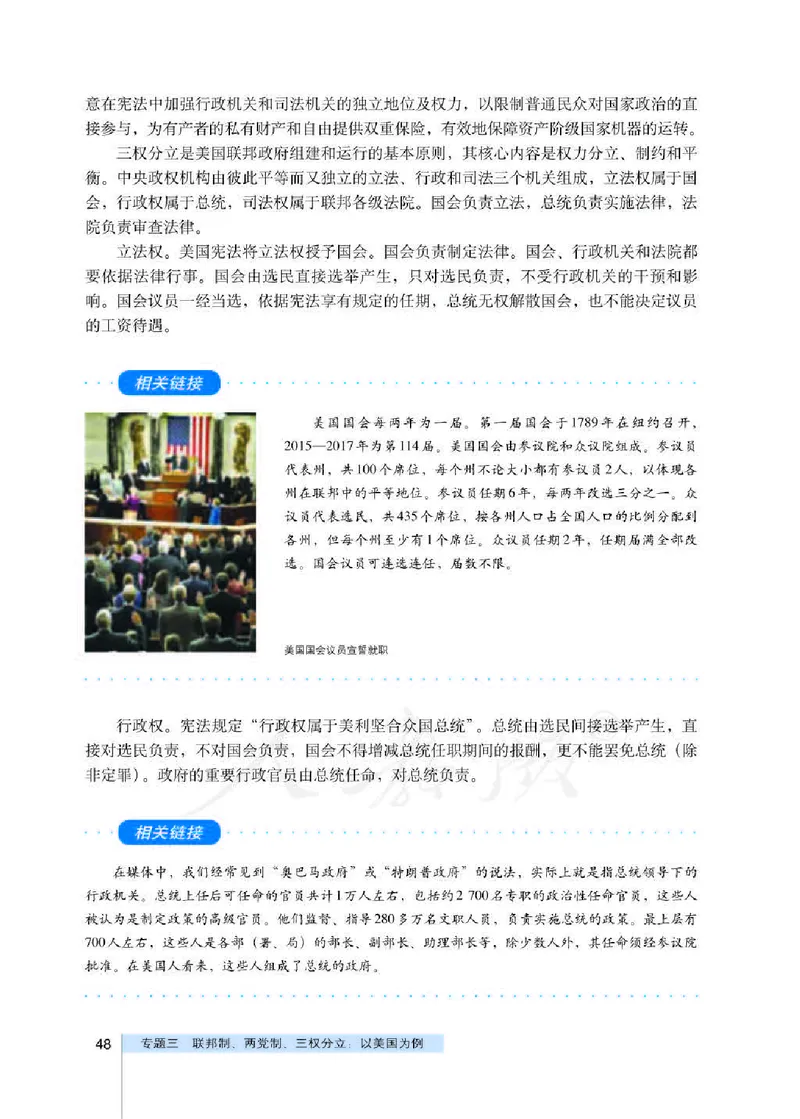 意在宪法中加强行政机关和司法机关的独立地位及权力，以限制普通民众对国家政治的直接参与，为有产者的私有财产和自由提供双重保险，有效地保障资产阶级国家机器的运转。

三权分立是美国联邦政府组建和运行的基本原则，其核心内容是权力分立、制约和平衡。中央政权机构由彼此平等而又独立的立法、行政和司法三个机关组成，立法权属于国会，行政权属于总统，司法权属于联邦各级法院。国会负责立法，总统负责实施法律，法院负责审查法律。

立法权。美国宪法将立法权授予国会。国会负责制定法律。国会、行政机关和法院都要依据法律行事。国会由选民直接选举产生，只对选民负责，不受行政机关的干预和影响。国会议员一经当选，依据宪法享有规定的任期，总统无权解散国会，也不能决定议员的工资待遇。

相关链接

美国国会每两年为一届。第一届国会于1789年在纽约召开，2015—2017年为第114届。美国国会由参议院和众议院组成。参议员代表州，共100个席位，每个州不论大小都有参议员2人，以体现各州在联邦中的平等地位。参议员任期6年，每两年改选三分之一。众议员代表选民，共435个席位，按各州人口占全国人口的比例分配到各州，但每个州至少有1个席位。众议员任期2年，任期届满全部改选。国会议员可连选连任，届数不限。

美国国会议员宣誓就职

行政权。宪法规定“行政权属于美利坚合众国总统”。总统由选民间接选举产生，直接对选民负责，不对国会负责，国会不得增减总统任职期间的报酬，更不能罢免总统（除非定罪）。政府的重要行政官员由总统任命，对总统负责。

相关链接

在媒体中，我们经常见到“奥巴马政府”或“特朗普政府”的说法，实际上就是指总统领导下的行政机关。总统上任后可任命的官员共计1万人左右，包括约2 700名专职的政治性任命官员，这些人被认为是制定政策的高级官员。他们监督、指导280多万名文职人员，负责实施总统的政策。最上层有700人左右，这些人是各部（署、局）的部长、副部长、助理部长等，除少数人外，其任命须经参议院批准。在美国人看来，这些人组成了总统的政府。

48 专题三 联邦制、两党制、三权分立：以美国为例